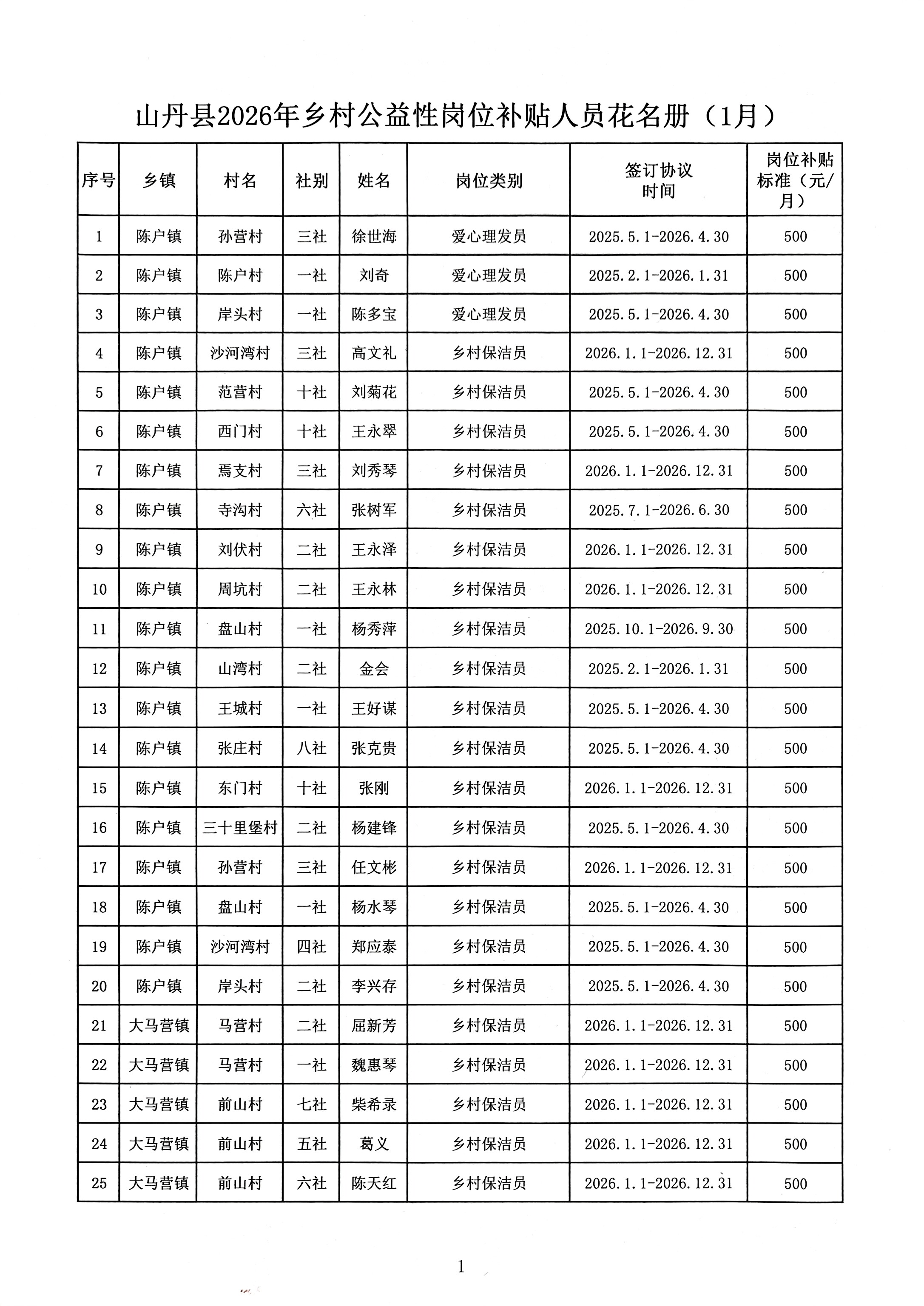 山丹县2026年乡村公益性岗位补贴人员花名册（1月）

| 序号 | 乡镇 | 村名 | 社别 | 姓名 | 岗位类别 | 签订协议时间 | 岗位补贴标准（元/月） |
|---|---|---|---|---|---|---|---|
| 1 | 陈户镇 | 孙营村 | 三社 | 徐世海 | 爱心理发员 | 2025.5.1-2026.4.30 | 500 |
| 2 | 陈户镇 | 陈户村 | 一社 | 刘奇 | 爱心理发员 | 2025.2.1-2026.1.31 | 500 |
| 3 | 陈户镇 | 岸头村 | 一社 | 陈多宝 | 爱心理发员 | 2025.5.1-2026.4.30 | 500 |
| 4 | 陈户镇 | 沙河湾村 | 三社 | 高文礼 | 乡村保洁员 | 2026.1.1-2026.12.31 | 500 |
| 5 | 陈户镇 | 范营村 | 十社 | 刘菊花 | 乡村保洁员 | 2025.5.1-2026.4.30 | 500 |
| 6 | 陈户镇 | 西门村 | 十社 | 王永翠 | 乡村保洁员 | 2025.5.1-2026.4.30 | 500 |
| 7 | 陈户镇 | 焉支村 | 三社 | 刘秀琴 | 乡村保洁员 | 2026.1.1-2026.12.31 | 500 |
| 8 | 陈户镇 | 寺沟村 | 六社 | 张树军 | 乡村保洁员 | 2025.7.1-2026.6.30 | 500 |
| 9 | 陈户镇 | 刘伏村 | 二社 | 王永泽 | 乡村保洁员 | 2026.1.1-2026.12.31 | 500 |
| 10 | 陈户镇 | 周坑村 | 二社 | 王永林 | 乡村保洁员 | 2026.1.1-2026.12.31 | 500 |
| 11 | 陈户镇 | 盘山村 | 一社 | 杨秀萍 | 乡村保洁员 | 2025.10.1-2026.9.30 | 500 |
| 12 | 陈户镇 | 山湾村 | 二社 | 金会 | 乡村保洁员 | 2025.2.1-2026.1.31 | 500 |
| 13 | 陈户镇 | 王城村 | 一社 | 王好谋 | 乡村保洁员 | 2025.5.1-2026.4.30 | 500 |
| 14 | 陈户镇 | 张庄村 | 八社 | 张克贵 | 乡村保洁员 | 2025.5.1-2026.4.30 | 500 |
| 15 | 陈户镇 | 东门村 | 十社 | 张刚 | 乡村保洁员 | 2026.1.1-2026.12.31 | 500 |
| 16 | 陈户镇 | 三十里堡村 | 二社 | 杨建锋 | 乡村保洁员 | 2025.5.1-2026.4.30 | 500 |
| 17 | 陈户镇 | 孙营村 | 三社 | 任文彬 | 乡村保洁员 | 2026.1.1-2026.12.31 | 500 |
| 18 | 陈户镇 | 盘山村 | 一社 | 杨水琴 | 乡村保洁员 | 2025.5.1-2026.4.30 | 500 |
| 19 | 陈户镇 | 沙河湾村 | 四社 | 郑应泰 | 乡村保洁员 | 2025.5.1-2026.4.30 | 500 |
| 20 | 陈户镇 | 岸头村 | 二社 | 李兴存 | 乡村保洁员 | 2025.5.1-2026.4.30 | 500 |
| 21 | 大马营镇 | 马营村 | 二社 | 屈新芳 | 乡村保洁员 | 2026.1.1-2026.12.31 | 500 |
| 22 | 大马营镇 | 马营村 | 一社 | 魏惠琴 | 乡村保洁员 | 2026.1.1-2026.12.31 | 500 |
| 23 | 大马营镇 | 前山村 | 七社 | 柴希录 | 乡村保洁员 | 2026.1.1-2026.12.31 | 500 |
| 24 | 大马营镇 | 前山村 | 五社 | 葛义 | 乡村保洁员 | 2026.1.1-2026.12.31 | 500 |
| 25 | 大马营镇 | 前山村 | 六社 | 陈天红 | 乡村保洁员 | 2026.1.1-2026.12.31 | 500 |

1